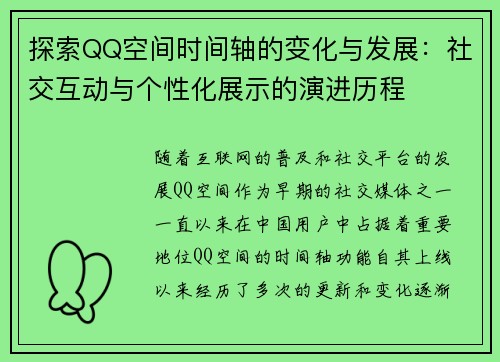 探索QQ空间时间轴的变化与发展：社交互动与个性化展示的演进历程

随着互联网的普及和社交平台的发展QQ空间作为早期的社交媒体之一一直以来在中国用户中占据着重要地位QQ空间的时间轴功能自其上线以来经历了多次的更新和变化逐渐